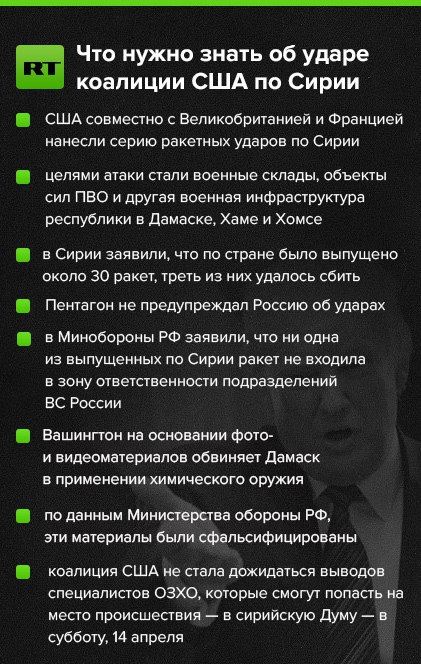 RT

Что нужно знать об ударе коалиции США по Сирии

США совместно с Великобританией и Францией нанесли серию ракетных ударов по Сирии

целями атаки стали военные склады, объекты сил ПВО и другая военная инфраструктура республики в Дамаске, Хаме и Хомсе

в Сирии заявили, что по стране было выпущено около 30 ракет, треть из них удалось сбить

Пентагон не предупреждал Россию об ударах

в Минобороны РФ заявили, что ни одна из выпущенных по Сирии ракет не входила в зону ответственности подразделений ВС России

Вашингтон на основании фото- и видеоматериалов обвиняет Дамаск в применении химического оружия

по данным Министерства обороны РФ, эти материалы были сфальсифицированы

коалиция США не стала дожидаться выводов специалистов ОЗХО, которые смогут попасть на место происшествия — в сирийскую Думу — в субботу, 14 апреля